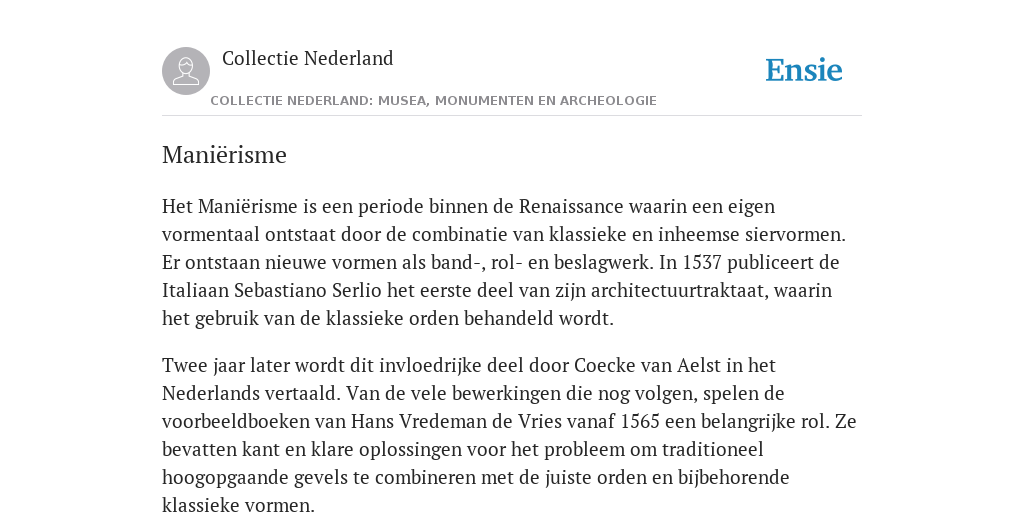 Collectie Nederland

Ensie

COLLECTIE NEDERLAND: MUSEA, MONUMENTEN EN ARCHEOLOGIE

Maniërisme

Het Maniërisme is een periode binnen de Renaissance waarin een eigen vormentaal ontstaat door de combinatie van klassieke en inheemse siervormen. Er ontstaan nieuwe vormen als band-, rol- en beslagwerk. In 1537 publiceert de Italiaan Sebastiano Serlio het eerste deel van zijn architectuurtraktaat, waarin het gebruik van de klassieke orden behandeld wordt.

Twee jaar later wordt dit invloedrijke deel door Coecke van Aelst in het Nederlands vertaald. Van de vele bewerkingen die nog volgen, spelen de voorbeeldboeken van Hans Vredeman de Vries vanaf 1565 een belangrijke rol. Ze bevatten kant en klare oplossingen voor het probleem om traditioneel hoogopgaande gevels te combineren met de juiste orden en bijbehorende klassieke vormen.